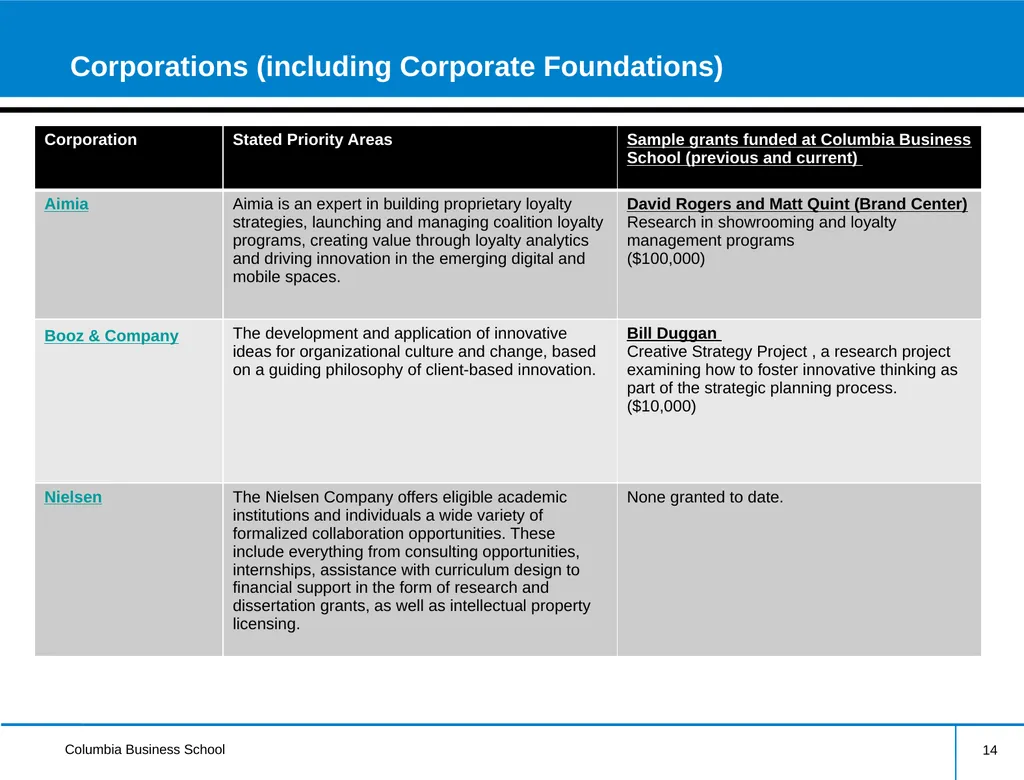 Corporations (including Corporate Foundations)

| Corporation | Stated Priority Areas | Sample grants funded at Columbia Business School (previous and current) |
|---|---|---|
| Aimia | Aimia is an expert in building proprietary loyalty strategies, launching and managing coalition loyalty programs, creating value through loyalty analytics and driving innovation in the emerging digital and mobile spaces. | David Rogers and Matt Quint (Brand Center) Research in showrooming and loyalty management programs ($100,000) |
| Booz & Company | The development and application of innovative ideas for organizational culture and change, based on a guiding philosophy of client-based innovation. | Bill Duggan Creative Strategy Project , a research project examining how to foster innovative thinking as part of the strategic planning process. ($10,000) |
| Nielsen | The Nielsen Company offers eligible academic institutions and individuals a wide variety of formalized collaboration opportunities. These include everything from consulting opportunities, internships, assistance with curriculum design to financial support in the form of research and dissertation grants, as well as intellectual property licensing. | None granted to date. |

Columbia Business School

14